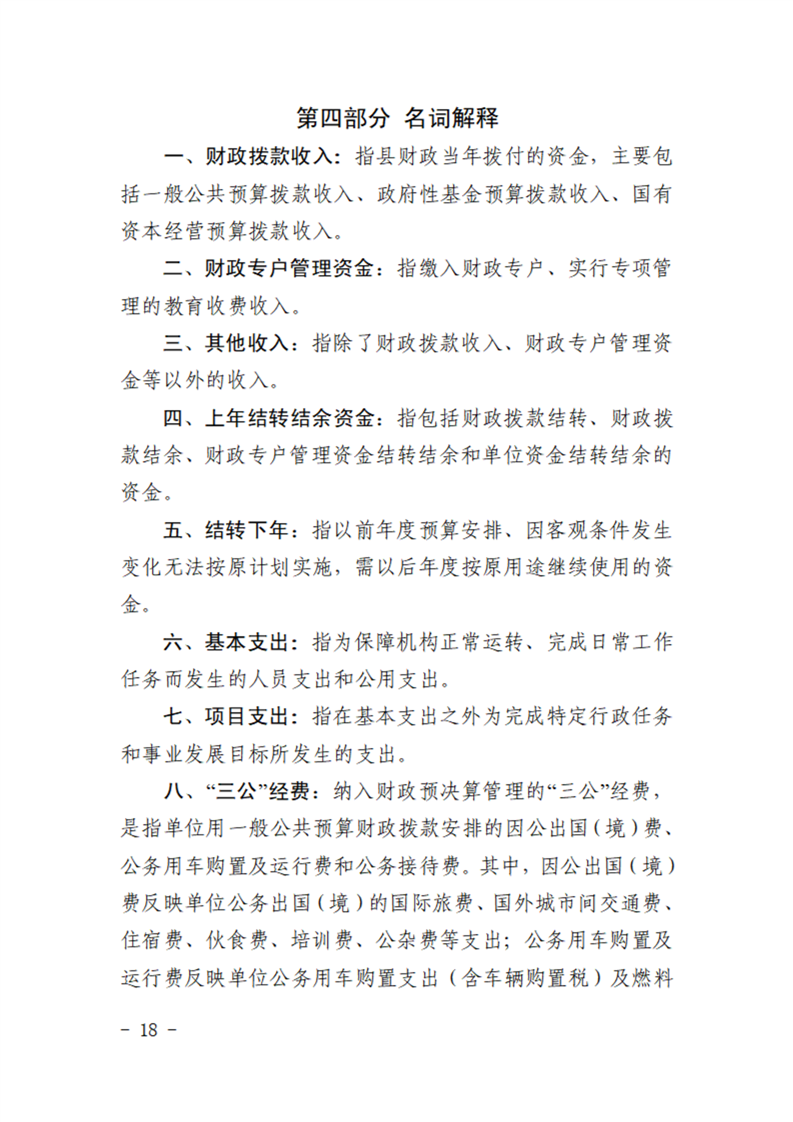 第四部分 名词解释

一、财政拨款收入：指县财政当年拨付的资金，主要包括一般公共预算拨款收入、政府性基金预算拨款收入、国有资本经营预算拨款收入。

二、财政专户管理资金：指缴入财政专户、实行专项管理的教育收费收入。

三、其他收入：指除了财政拨款收入、财政专户管理资金等以外的收入。

四、上年结转结余资金：指包括财政拨款结转、财政拨款结余、财政专户管理资金结转结余和单位资金结转结余的资金。

五、结转下年：指以前年度预算安排、因客观条件发生变化无法按原计划实施，需以后年度按原用途继续使用的资金。

六、基本支出：指为保障机构正常运转、完成日常工作任务而发生的人员支出和公用支出。

七、项目支出：指在基本支出之外为完成特定行政任务和事业发展目标所发生的支出。

八、“三公”经费：纳入财政预决算管理的“三公”经费，是指单位用一般公共预算财政拨款安排的因公出国（境）费、公务用车购置及运行费和公务接待费。其中，因公出国（境）费反映单位公务出国（境）的国际旅费、国外城市间交通费、住宿费、伙食费、培训费、公杂费等支出；公务用车购置及运行费反映单位公务用车购置支出（含车辆购置税）及燃料

－ 18 －